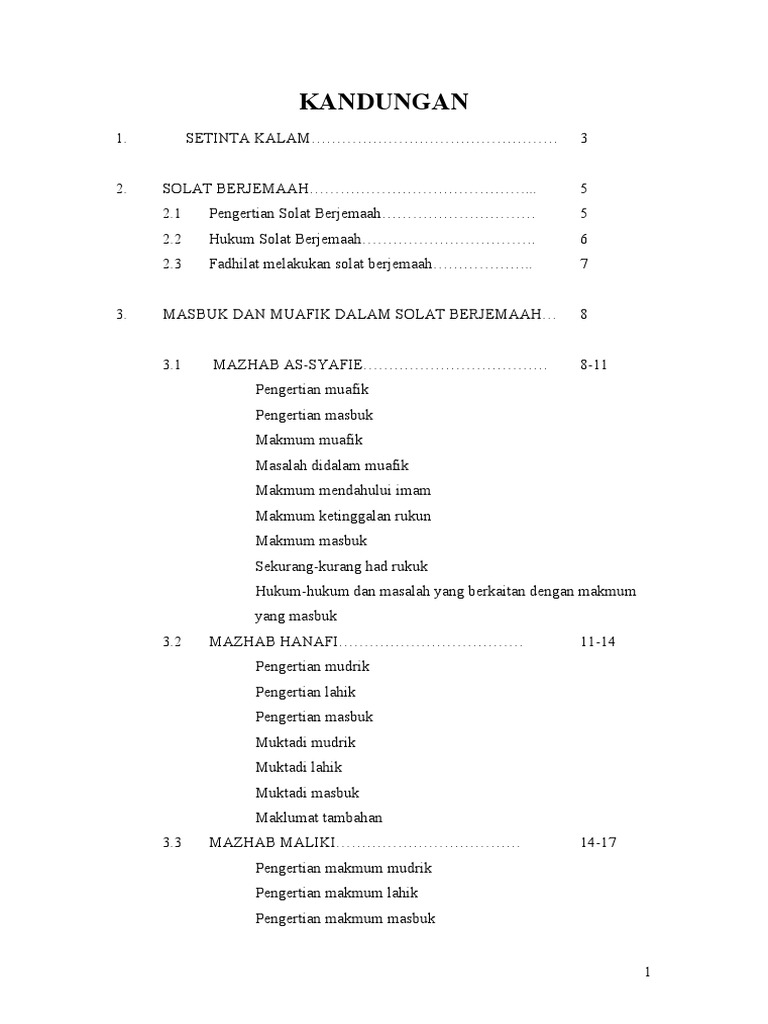 KANDUNGAN

1. SETINTA KALAM………………………………………… 3

2. SOLAT BERJEMAAH…………………………………….. 5

2.1 Pengertian Solat Berjemaah………………………… 5

2.2 Hukum Solat Berjemaah……………………………. 6

2.3 Fadhilat melakukan solat berjemaah……………….. 7

3. MASBUK DAN MUAFIK DALAM SOLAT BERJEMAAH… 8

3.1 MAZHAB AS-SYAFIE……………………………… 8-11

Pengertian muafik

Pengertian masbuk

Makmum muafik

Masalah didalam muafik

Makmum mendahului imam

Makmum ketinggalan rukun

Makmum masbuk

Sekurang-kurang had rukuk

Hukum-hukum dan masalah yang berkaitan dengan makmum yang masbuk

3.2 MAZHAB HANAFI……………………………… 11-14

Pengertian mudrik

Pengertian lahik

Pengertian masbuk

Muktadi mudrik

Muktadi lahik

Muktadi masbuk

Maklumat tambahan

3.3 MAZHAB MALIKI……………………………… 14-17

Pengertian makmum mudrik

Pengertian makmum lahik

Pengertian makmum masbuk

1